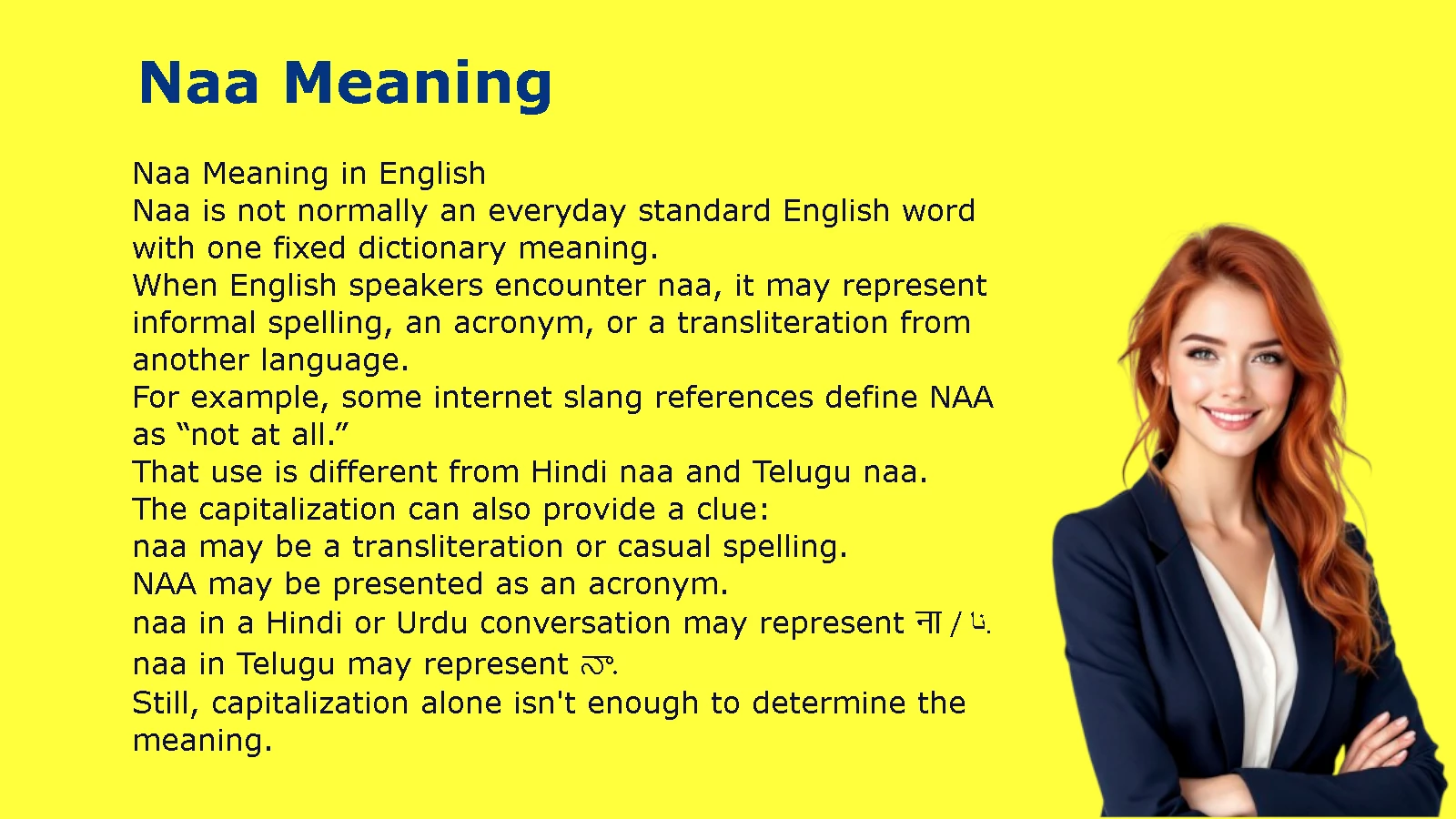 Naa Meaning

Naa Meaning in English
Naa is not normally an everyday standard English word with one fixed dictionary meaning.
When English speakers encounter naa, it may represent informal spelling, an acronym, or a transliteration from another language.
For example, some internet slang references define NAA as “not at all.”
That use is different from Hindi naa and Telugu naa.
The capitalization can also provide a clue:
naa may be a transliteration or casual spelling.
NAA may be presented as an acronym.
naa in a Hindi or Urdu conversation may represent ना / نا.
naa in Telugu may represent నా.
Still, capitalization alone isn't enough to determine the meaning.